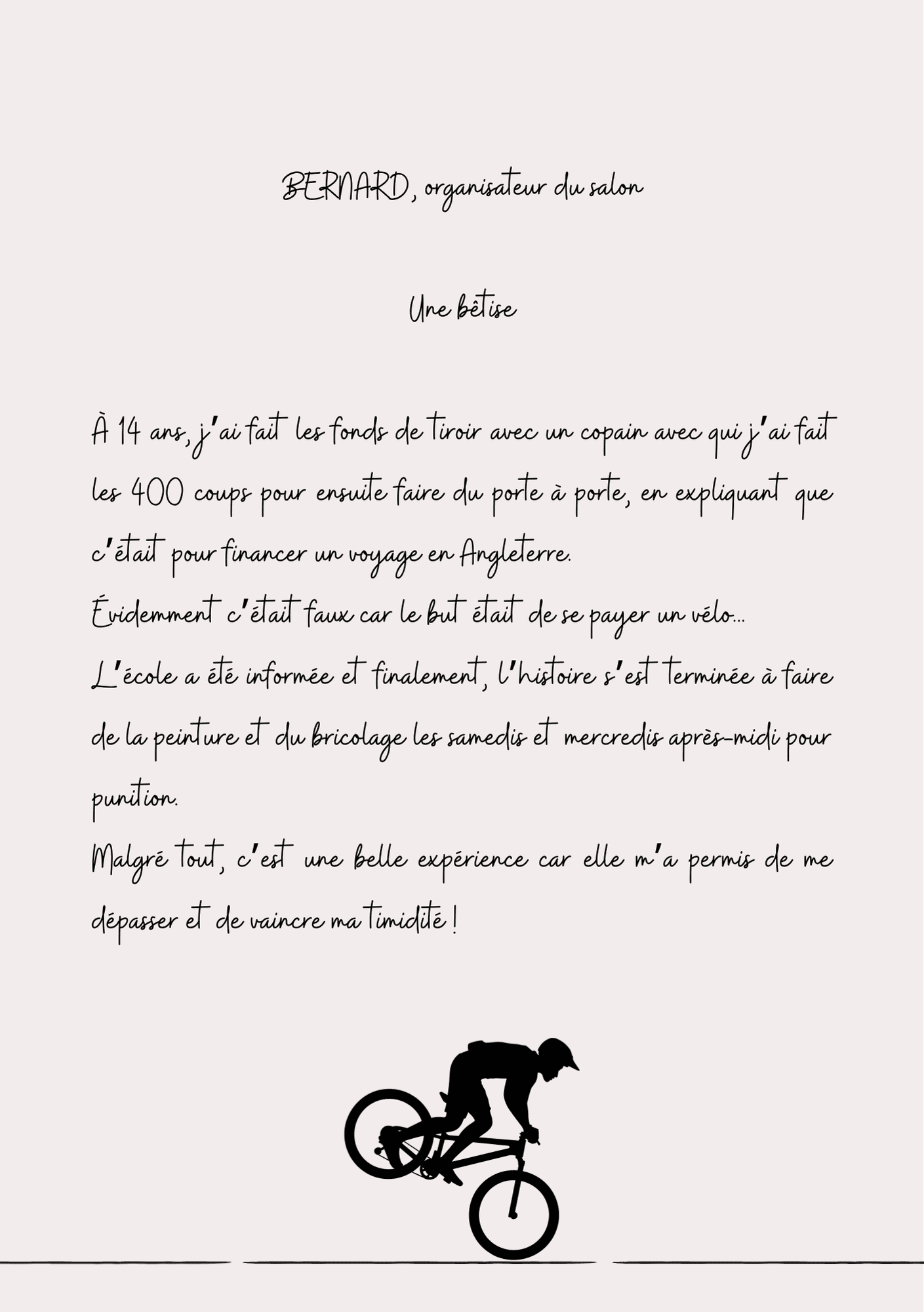 BERNARD, organisateur du salon

Une bêtise

À 14 ans, j'ai fait les fonds de tiroir avec un copain avec qui j'ai fait les 400 coups pour ensuite faire du porte à porte, en expliquant que c'était pour financer un voyage en Angleterre.
Évidemment c'était faux car le but était de se payer un vélo...
L'école a été informée et finalement, l'histoire s'est terminée à faire de la peinture et du bricolage les samedis et mercredis après-midi pour punition.
Malgré tout, c'est une belle expérience car elle m'a permis de me dépasser et de vaincre ma timidité !